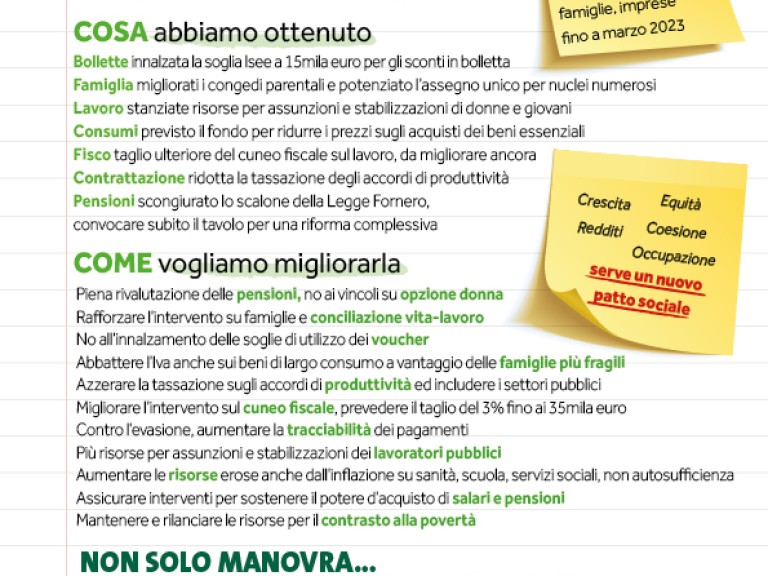 famiglie, imprese fino a marzo 2023

COSA abbiamo ottenuto

Bollette innalzata la soglia Isee a 15mila euro per gli sconti in bolletta
Famiglia migliorati i congedi parentali e potenziato l'assegno unico per nuclei numerosi
Lavoro stanziate risorse per assunzioni e stabilizzazioni di donne e giovani
Consumi previsto il fondo per ridurre i prezzi sugli acquisti dei beni essenziali
Fisco taglio ulteriore del cuneo fiscale sul lavoro, da migliorare ancora
Contrattazione ridotta la tassazione degli accordi di produttività
Pensioni scongiurato lo scalone della Legge Fornero, convocare subito il tavolo per una riforma complessiva

Crescita Equità
Redditi Coesione
Occupazione
serve un nuovo patto sociale

COME vogliamo migliorarla

Piena rivalutazione delle pensioni, no ai vincoli su opzione donna
Rafforzare l'intervento su famiglie e conciliazione vita-lavoro
No all'innalzamento delle soglie di utilizzo dei voucher
Abbattere l'Iva anche sui beni di largo consumo a vantaggio delle famiglie più fragili
Azzerare la tassazione sugli accordi di produttività ed includere i settori pubblici
Migliorare l'intervento sul cuneo fiscale, prevedere il taglio del 3% fino ai 35mila euro
Contro l'evasione, aumentare la tracciabilità dei pagamenti
Più risorse per assunzioni e stabilizzazioni dei lavoratori pubblici
Aumentare le risorse erose anche dall'inflazione su sanità, scuola, servizi sociali, non autosufficienza
Assicurare interventi per sostenere il potere d'acquisto di salari e pensioni
Mantenere e rilanciare le risorse per il contrasto alla povertà

NON SOLO MANOVRA...